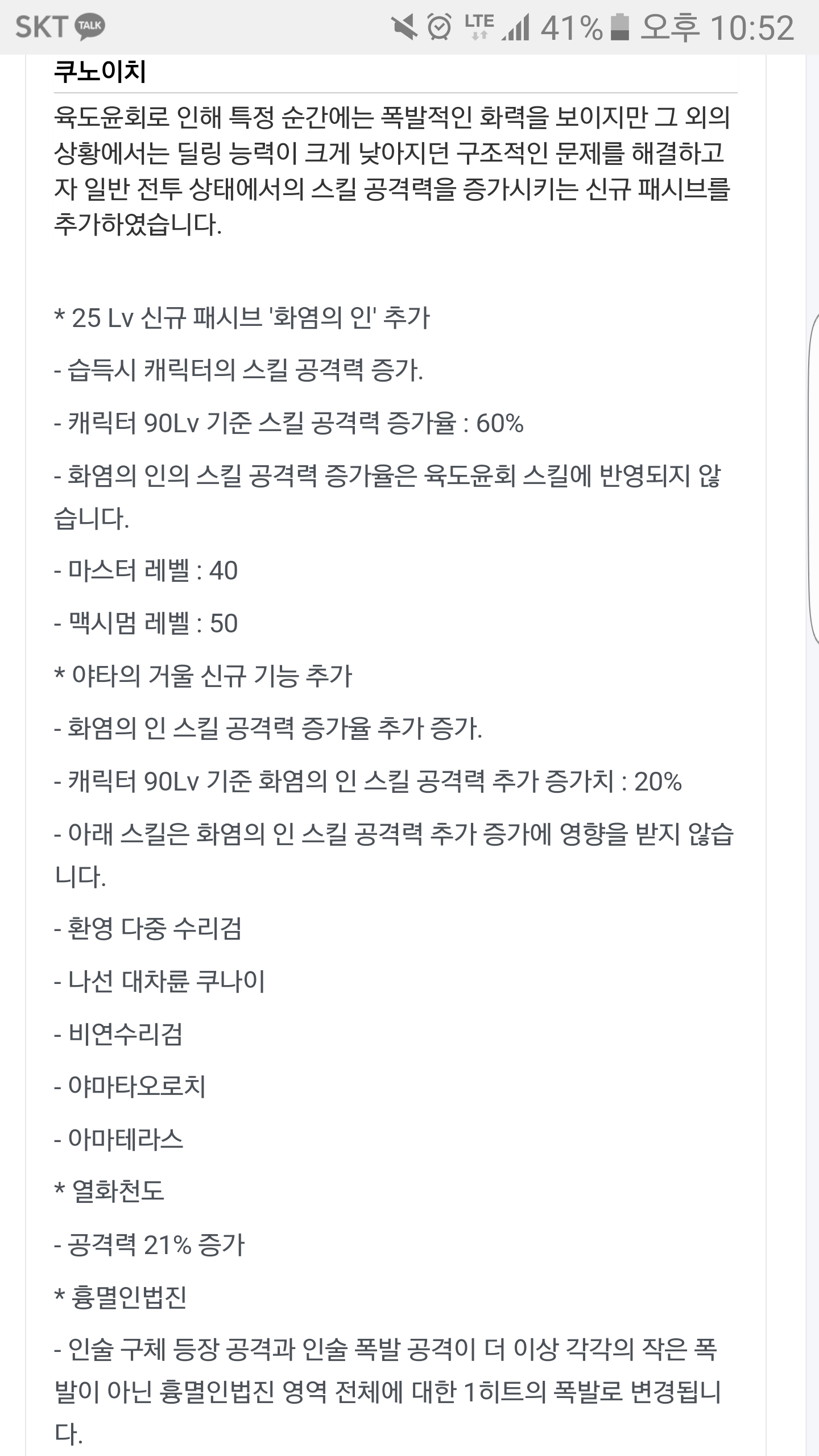 SKT TALK LTE 41% 오후 10:52

쿠노이치

육도윤회로 인해 특정 순간에는 폭발적인 화력을 보이지만 그 외의 상황에서는 딜링 능력이 크게 낮아지던 구조적인 문제를 해결하고자 일반 전투 상태에서의 스킬 공격력을 증가시키는 신규 패시브를 추가하였습니다.

* 25 Lv 신규 패시브 '화염의 인' 추가

- 습득시 캐릭터의 스킬 공격력 증가.

- 캐릭터 90Lv 기준 스킬 공격력 증가율 : 60%

- 화염의 인의 스킬 공격력 증가율은 육도윤회 스킬에 반영되지 않습니다.

- 마스터 레벨 : 40

- 맥시멈 레벨 : 50

* 야타의 거울 신규 기능 추가

- 화염의 인 스킬 공격력 증가율 추가 증가.

- 캐릭터 90Lv 기준 화염의 인 스킬 공격력 추가 증가치 : 20%

- 아래 스킬은 화염의 인 스킬 공격력 추가 증가에 영향을 받지 않습니다.

- 환영 다중 수리검

- 나선 대차륜 쿠나이

- 비연수리검

- 야마타오로치

- 아마테라스

* 열화천도

- 공격력 21% 증가

* 흉멸인법진

- 인술 구체 등장 공격과 인술 폭발 공격이 더 이상 각각의 작은 폭발이 아닌 흉멸인법진 영역 전체에 대한 1히트의 폭발로 변경됩니다.